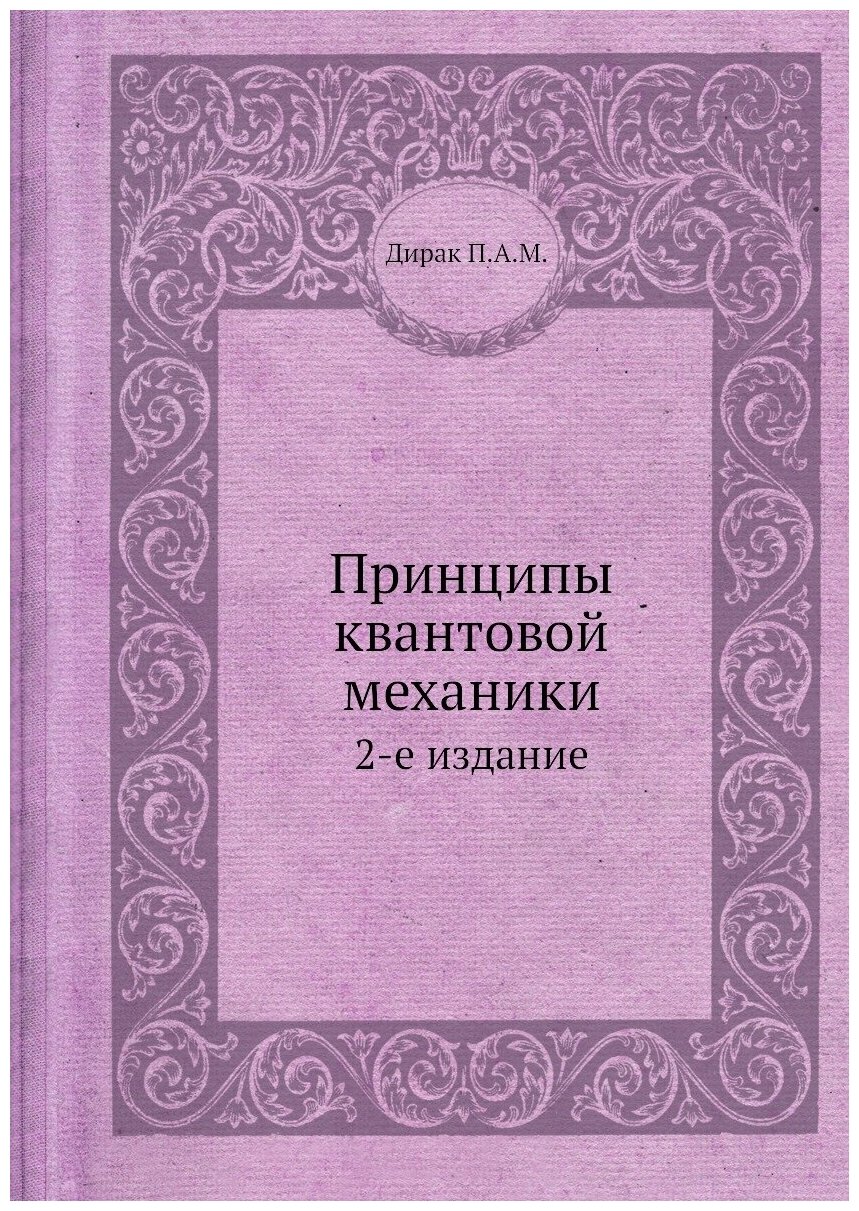 Дирак П.А.М.

Принципы квантовой механики

2-е издание